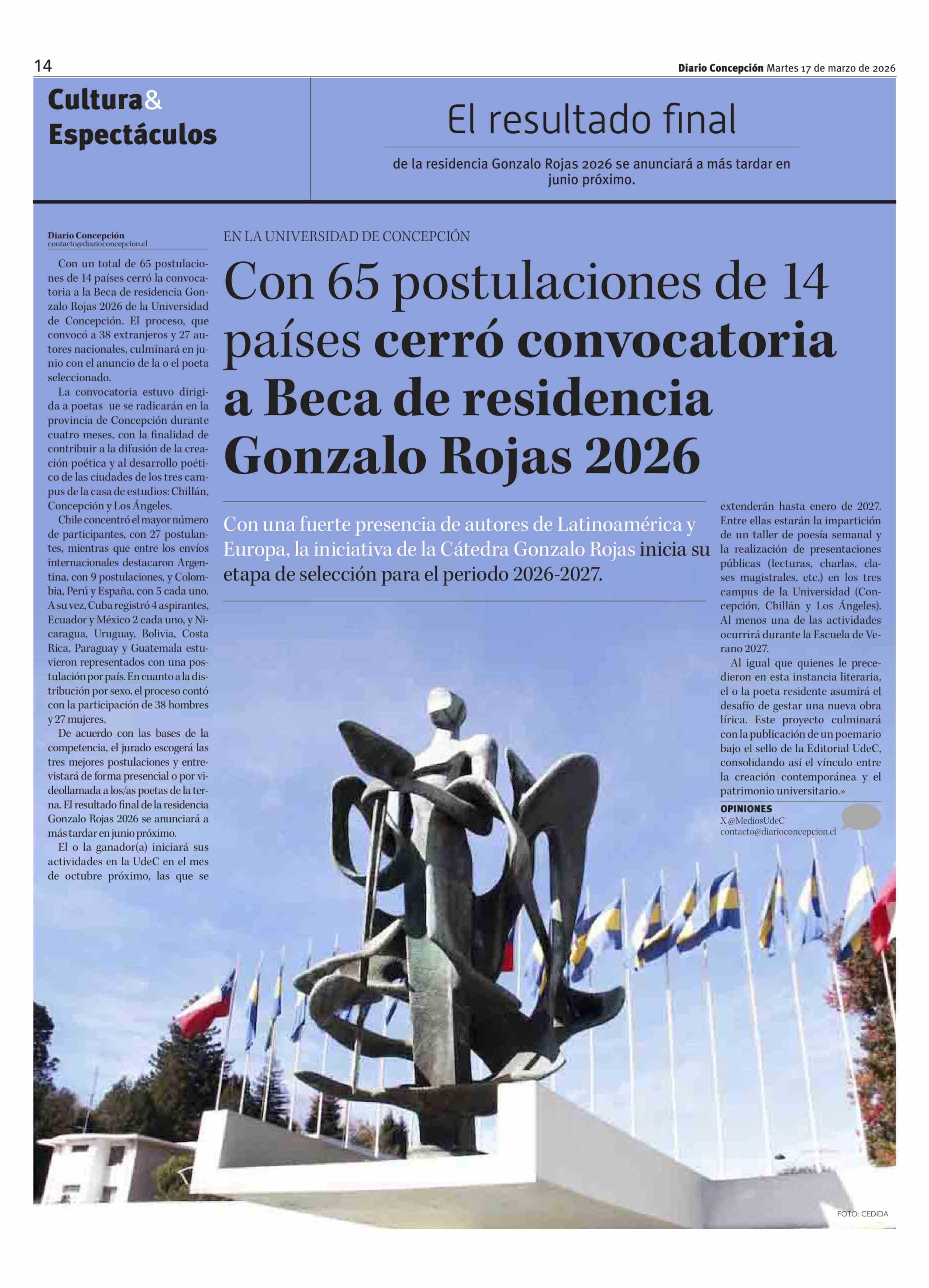 14

Diario Concepción Martes 17 de marzo de 2026

Cultura& Espectáculos

El resultado final

de la residencia Gonzalo Rojas 2026 se anunciará a más tardar en junio próximo.

EN LA UNIVERSIDAD DE CONCEPCIÓN

Con 65 postulaciones de 14 países cerró convocatoria a Beca de residencia Gonzalo Rojas 2026

Con una fuerte presencia de autores de Latinoamérica y Europa, la iniciativa de la Cátedra Gonzalo Rojas inicia su etapa de selección para el periodo 2026-2027.

Diario Concepción
contacto@diarioconcepcion.cl

Con un total de 65 postulaciones de 14 países cerró la convocatoria a la Beca de residencia Gonzalo Rojas 2026 de la Universidad de Concepción. El proceso, que convocó a 38 extranjeros y 27 autores nacionales, culminará en junio con el anuncio de la o el poeta seleccionado.

La convocatoria estuvo dirigida a poetas ue se radicarán en la provincia de Concepción durante cuatro meses, con la finalidad de contribuir a la difusión de la creación poética y al desarrollo poético de las ciudades de los tres campus de la casa de estudios: Chillán, Concepción y Los Ángeles.

Chile concentró el mayor número de participantes, con 27 postulantes, mientras que entre los envíos internacionales destacaron Argentina, con 9 postulaciones, y Colombia, Perú y España, con 5 cada uno. A su vez, Cuba registró 4 aspirantes, Ecuador y México 2 cada uno, y Nicaragua, Uruguay, Bolivia, Costa Rica, Paraguay y Guatemala estuvieron representados con una postulación por país. En cuanto a la distribución por sexo, el proceso contó con la participación de 38 hombres y 27 mujeres.

De acuerdo con las bases de la competencia, el jurado escogerá las tres mejores postulaciones y entrevistará de forma presencial o por videollamada a los/as poetas de la terna. El resultado final de la residencia Gonzalo Rojas 2026 se anunciará a más tardar en junio próximo.

El o la ganador(a) iniciará sus actividades en la UdeC en el mes de octubre próximo, las que se extenderán hasta enero de 2027. Entre ellas estarán la impartición de un taller de poesía semanal y la realización de presentaciones públicas (lecturas, charlas, clases magistrales, etc.) en los tres campus de la Universidad (Concepción, Chillán y Los Ángeles). Al menos una de las actividades ocurrirá durante la Escuela de Verano 2027.

Al igual que quienes le precedieron en esta instancia literaria, el o la poeta residente asumirá el desafío de gestar una nueva obra lírica. Este proyecto culminará con la publicación de un poemario bajo el sello de la Editorial UdeC, consolidando así el vínculo entre la creación contemporánea y el patrimonio universitario.»

OPINIONES
X @MediosUdeC
contacto@diarioconcepcion.cl

FOTO: CEDIDA